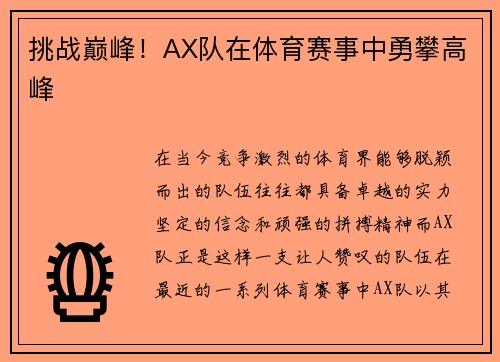 挑战巅峰！AX队在体育赛事中勇攀高峰

在当今竞争激烈的体育界能够脱颖而出的队伍往往都具备卓越的实力坚定的信念和顽强的拼搏精神而AX队正是这样一支让人赞叹的队伍在最近的一系列体育赛事中AX队以其